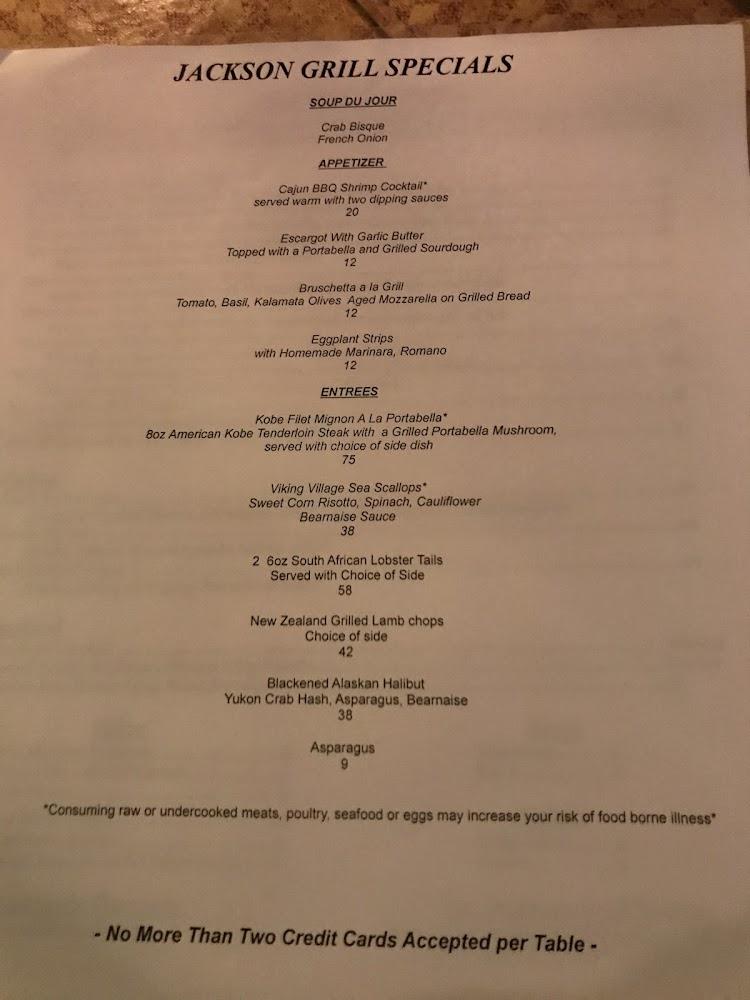 JACKSON GRILL SPECIALS

SOUP DU JOUR

Crab Bisque
French Onion

APPETIZER

Cajun BBQ Shrimp Cocktail*
served warm with two dipping sauces
20

Escargot With Garlic Butter
Topped with a Portabella and Grilled Sourdough
12

Bruschetta a la Grill
Tomato, Basil, Kalamata Olives Aged Mozzarella on Grilled Bread
12

Eggplant Strips
with Homemade Marinara, Romano
12

ENTREES

Kobe Filet Mignon A La Portabella*
8oz American Kobe Tenderloin Steak with a Grilled Portabella Mushroom,
served with choice of side dish
75

Viking Village Sea Scallops*
Sweet Corn Risotto, Spinach, Cauliflower
Bearnaise Sauce
38

2 6oz South African Lobster Tails
Served with Choice of Side
58

New Zealand Grilled Lamb chops
Choice of side
42

Blackened Alaskan Halibut
Yukon Crab Hash, Asparagus, Bearnaise
38

Asparagus
9

*Consuming raw or undercooked meats, poultry, seafood or eggs may increase your risk of food borne illness*

- No More Than Two Credit Cards Accepted per Table -